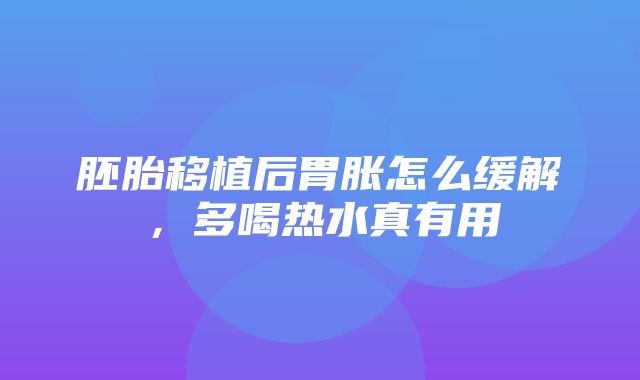 胚胎移植后胃胀怎么缓解，多喝热水真有用